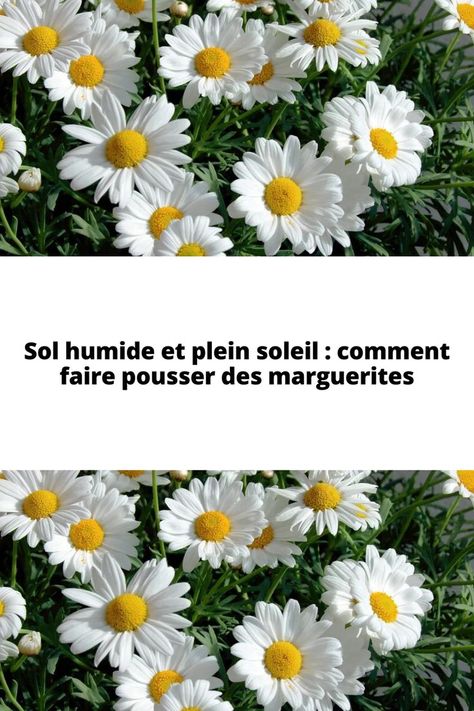 Sol humide et plein soleil : comment faire pousser des marguerites